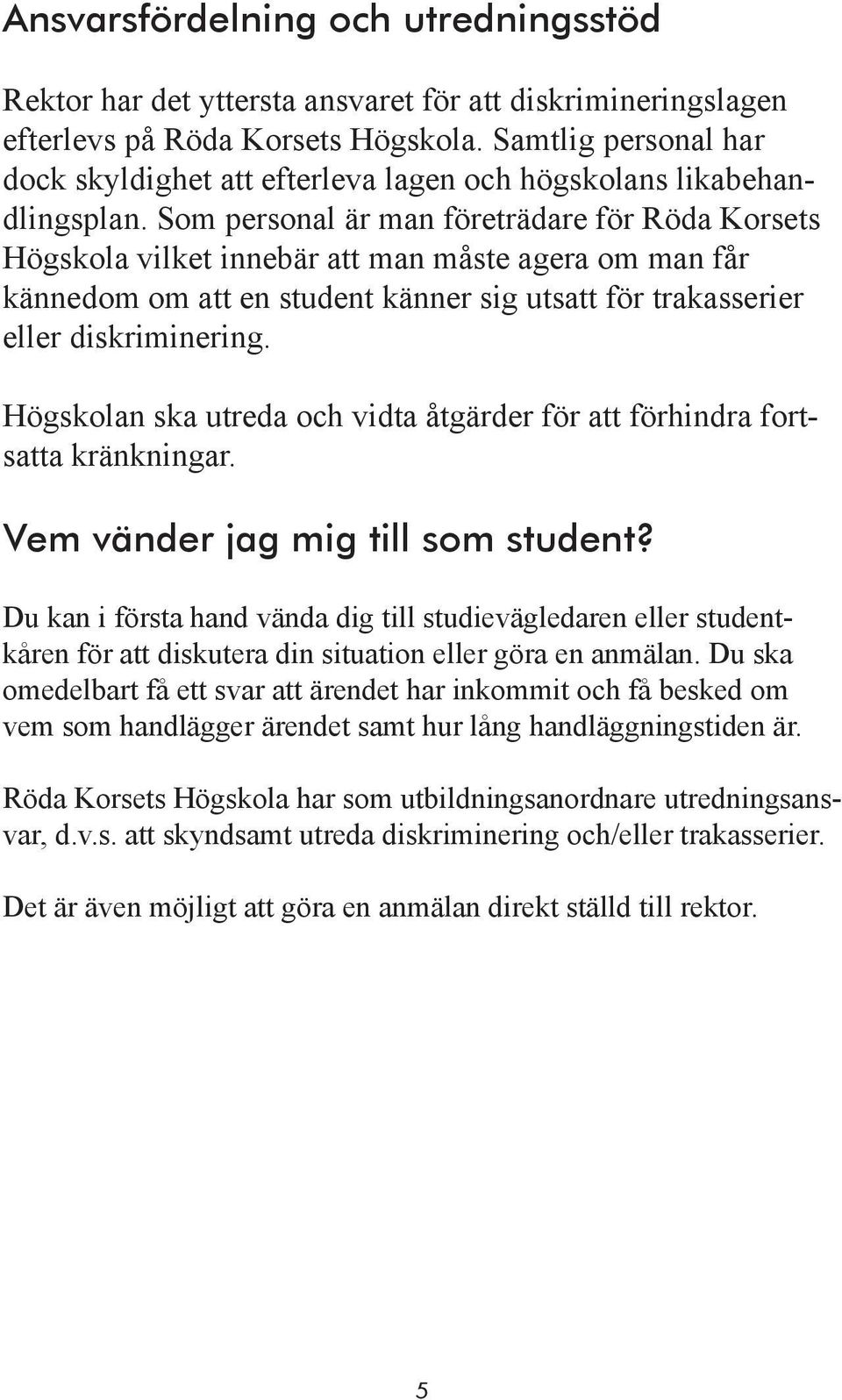 Ansvarsfördelning och utredningsstöd

Rektor har det yttersta ansvaret för att diskrimineringslagen efterlevs på Röda Korsets Högskola. Samtlig personal har dock skyldighet att efterleva lagen och högskolans likabehandlingsplan. Som personal är man företrädare för Röda Korsets Högskola vilket innebär att man måste agera om man får kännedom om att en student känner sig utsatt för trakasserier eller diskriminering.

Högskolan ska utreda och vidta åtgärder för att förhindra fortsatta kränkningar.

Vem vänder jag mig till som student?

Du kan i första hand vända dig till studievägledaren eller studentkåren för att diskutera din situation eller göra en anmälan. Du ska omedelbart få ett svar att ärendet har inkommit och få besked om vem som handlägger ärendet samt hur lång handläggningstiden är.

Röda Korsets Högskola har som utbildningsanordnare utredningsansvar, d.v.s. att skyndsamt utreda diskriminering och/eller trakasserier.

Det är även möjligt att göra en anmälan direkt ställd till rektor.

5